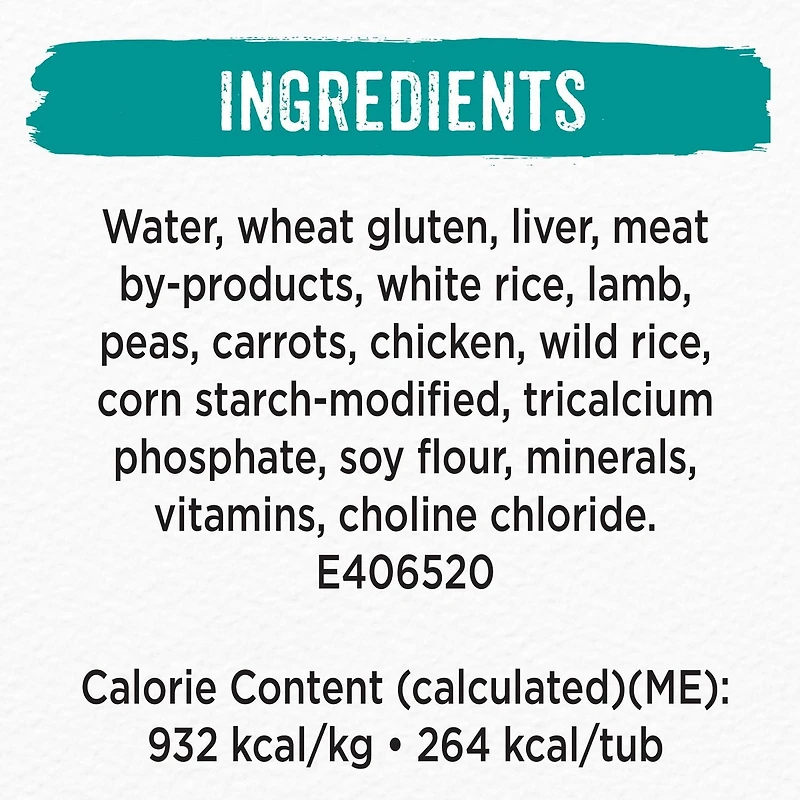 INGREDIENTS

Water, wheat gluten, liver, meat by-products, white rice, lamb, peas, carrots, chicken, wild rice, corn starch-modified, tricalcium phosphate, soy flour, minerals, vitamins, choline chloride. E406520

Calorie Content (calculated)(ME): 932 kcal/kg • 264 kcal/tub